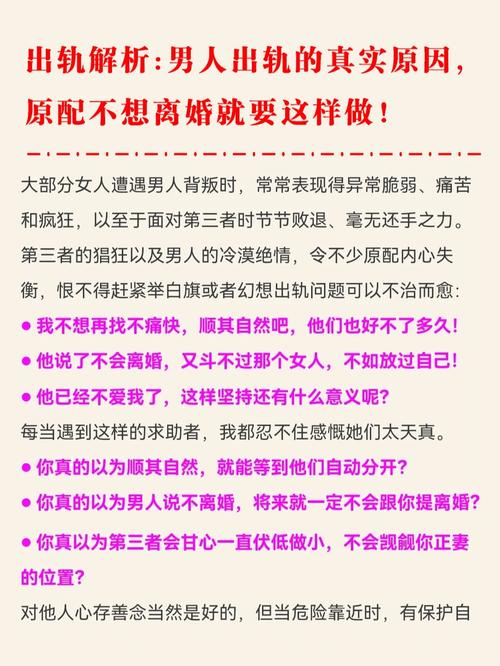 出轨解析:男人出轨的真实原因,原配不想离婚就要这样做!

大部分女人遭遇男人背叛时,常常表现得异常脆弱、痛苦和疯狂,以至于面对第三者时节节败退、毫无还手之力。第三者的猖狂以及男人的冷漠绝情,令不少原配内心失衡,恨不得赶紧举白旗或者幻想出轨问题可以不治而愈:

● 我不想再找不痛快,顺其自然吧,他们也好不了多久!

● 他说了不会离婚,又斗不过那个女人,不如放过自己!

● 他已经不爱我了,这样坚持还有什么意义呢?

每当遇到这样的求助者,我都忍不住感慨她们太天真。

● 你真的以为顺其自然,就能等到他们自动分开?

● 你真的以为男人说不离婚,将来就一定不会跟你提离婚?

● 你真以为第三者会甘心一直伏低做小,不会觊觎你正妻的位置?

对他人心存善念当然是好的,但当危险靠近时,有保护自